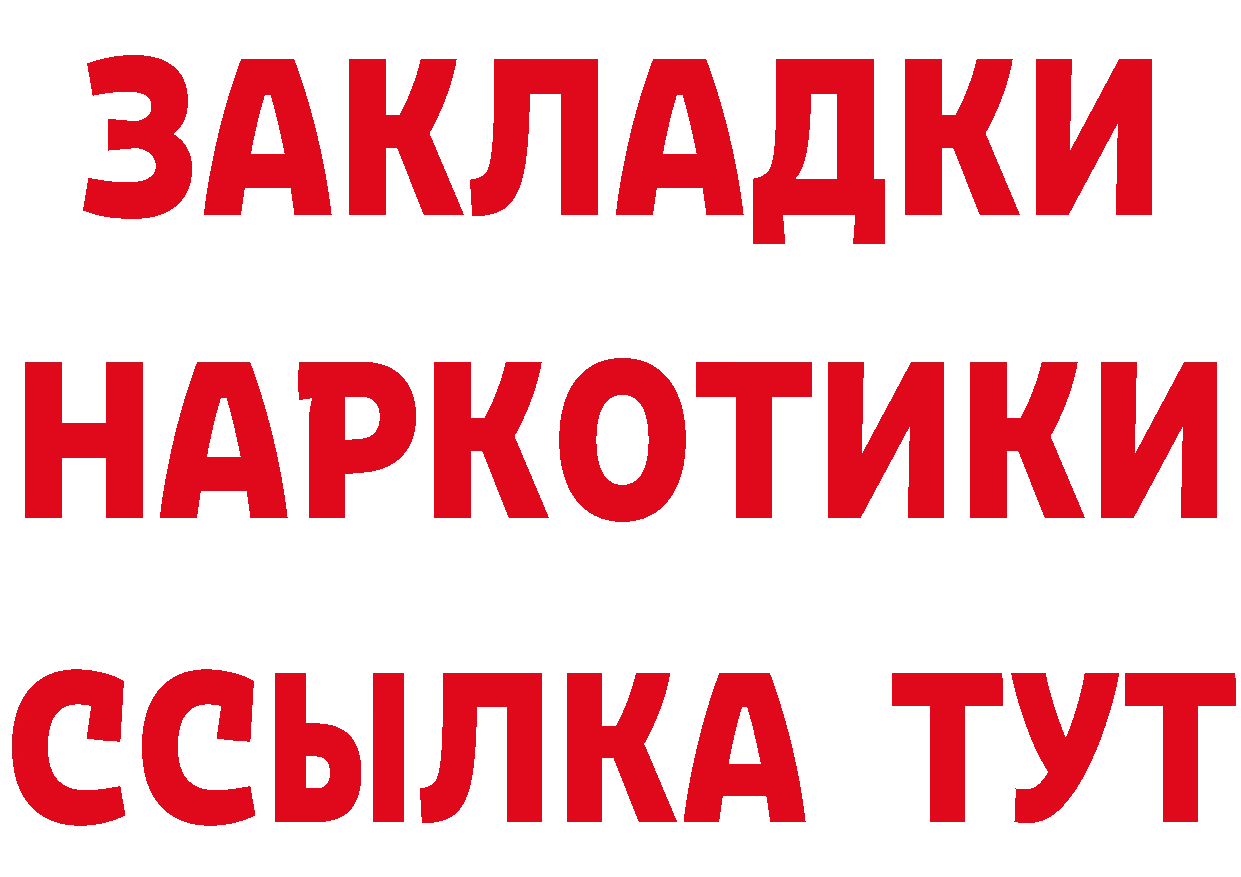 ЗАКЛАДКИ
НАРКОТИКИ
ССЫЛКА ТУТ